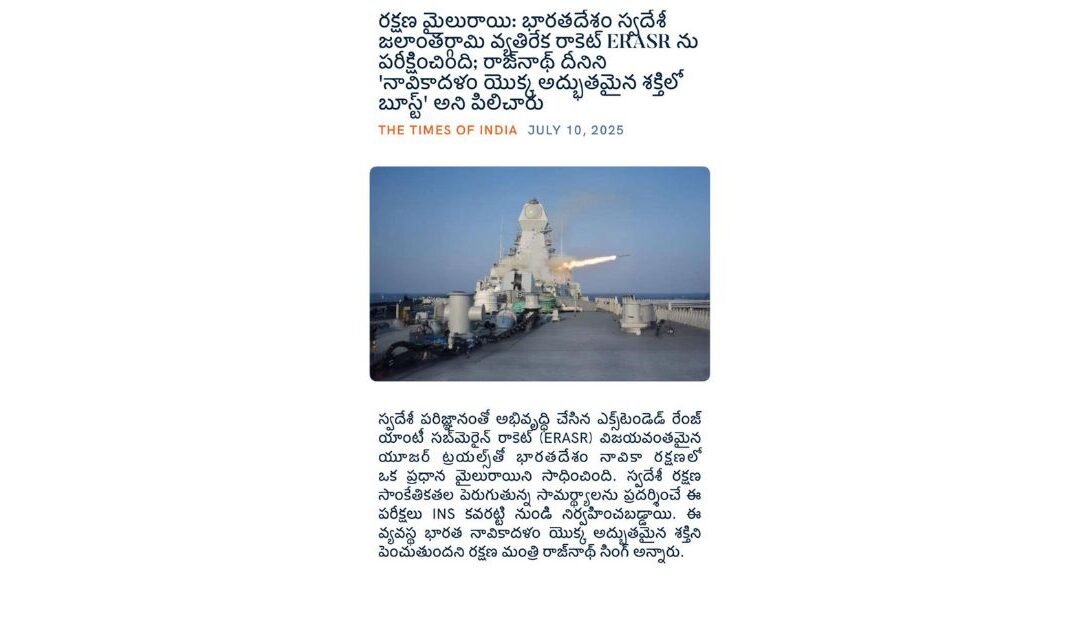 రక్షణ మైలురాయి: భారతదేశం స్వదేశీ జలాంతర్గామి వ్యతిరేక రాకెట్ ERASR ను పరీక్షించింది; రాజ్‌నాథ్ దీనిని 'నావికాదళం యొక్క అద్భుతమైన శక్తిలో బూస్ట్' అని పిలిచారు

THE TIMES OF INDIA JULY 10, 2025

స్వదేశీ పరిజ్ఞానంతో అభివృద్ధి చేసిన ఎక్స్‌టెండెడ్ రేంజ్ యాంటీ సబ్‌మెరైన్ రాకెట్ (ERASR) విజయవంతమైన యూజర్ ట్రయల్స్‌తో భారతదేశం నావికా రక్షణలో ఒక ప్రధాన మైలురాయిని సాధించింది. స్వదేశీ రక్షణ సాంకేతికతల పెరుగుతున్న సామర్థ్యాలను ప్రదర్శించే ఈ పరీక్షలు INS కవరట్టి నుండి నిర్వహించబడ్డాయి. ఈ వ్యవస్థ భారత నావికాదళం యొక్క అద్భుతమైన శక్తిని పెంచుతుందని రక్షణ మంత్రి రాజ్‌నాథ్ సింగ్ అన్నారు.